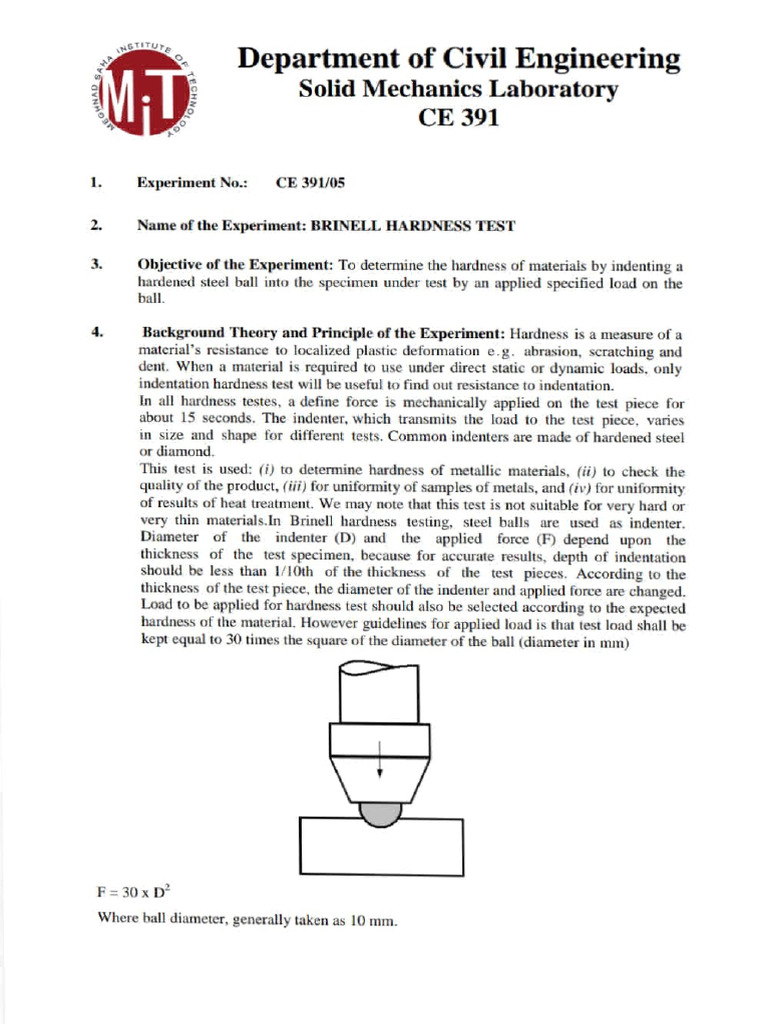 MEGHNAD SAHA INSTITUTE OF TECHNOLOGY
MiT

Department of Civil Engineering
Solid Mechanics Laboratory
CE 391

1. Experiment No.: CE 391/05

2. Name of the Experiment: BRINELL HARDNESS TEST

3. Objective of the Experiment: To determine the hardness of materials by indenting a hardened steel ball into the specimen under test by an applied specified load on the ball.

4. Background Theory and Principle of the Experiment: Hardness is a measure of a material's resistance to localized plastic deformation e.g. abrasion, scratching and dent. When a material is required to use under direct static or dynamic loads, only indentation hardness test will be useful to find out resistance to indentation.
In all hardness testes, a define force is mechanically applied on the test piece for about 15 seconds. The indenter, which transmits the load to the test piece, varies in size and shape for different tests. Common indenters are made of hardened steel or diamond.
This test is used: (i) to determine hardness of metallic materials, (ii) to check the quality of the product, (iii) for uniformity of samples of metals, and (iv) for uniformity of results of heat treatment. We may note that this test is not suitable for very hard or very thin materials.In Brinell hardness testing, steel balls are used as indenter. Diameter of the indenter (D) and the applied force (F) depend upon the thickness of the test specimen, because for accurate results, depth of indentation should be less than 1/10th of the thickness of the test pieces. According to the thickness of the test piece, the diameter of the indenter and applied force are changed. Load to be applied for hardness test should also be selected according to the expected hardness of the material. However guidelines for applied load is that test load shall be kept equal to 30 times the square of the diameter of the ball (diameter in mm)

$F = 30 \times D^2$
Where ball diameter, generally taken as 10 mm.